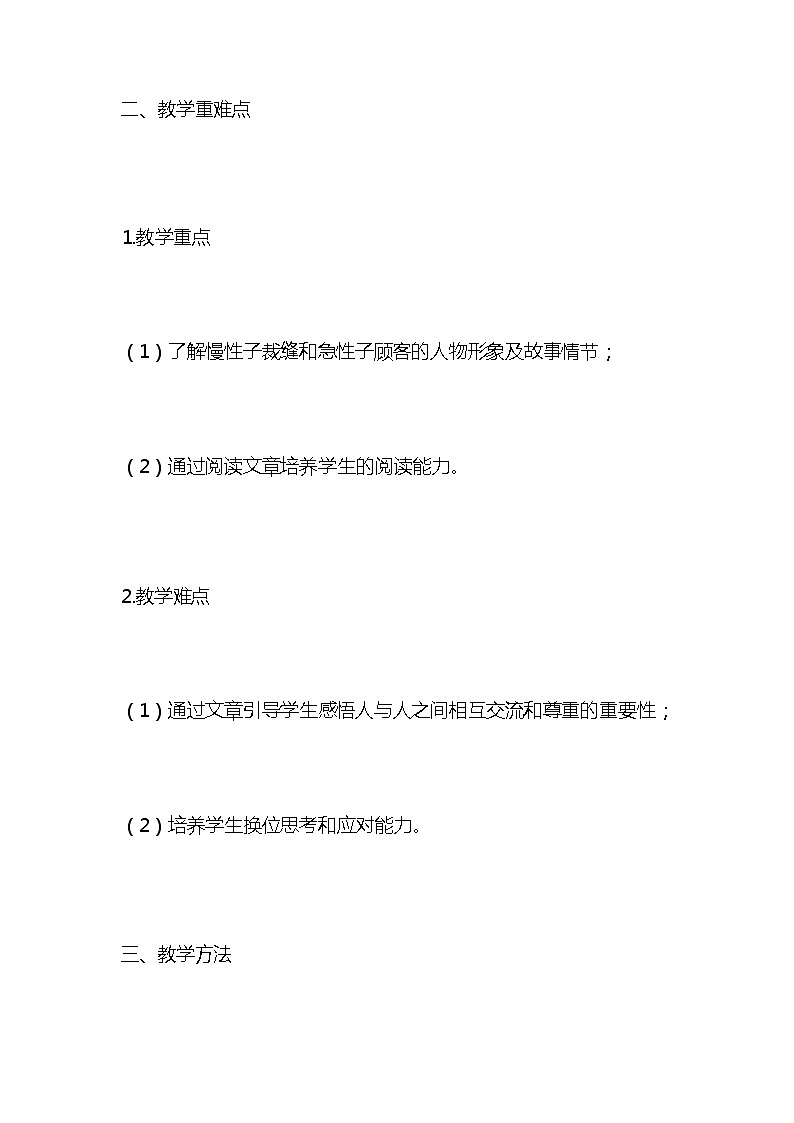 二、教学重难点

1.教学重点

（1）了解慢性子裁缝和急性子顾客的人物形象及故事情节；

（2）通过阅读文章培养学生的阅读能力。

2.教学难点

（1）通过文章引导学生感悟人与人之间相互交流和尊重的重要性；

（2）培养学生换位思考和应对能力。

三、教学方法